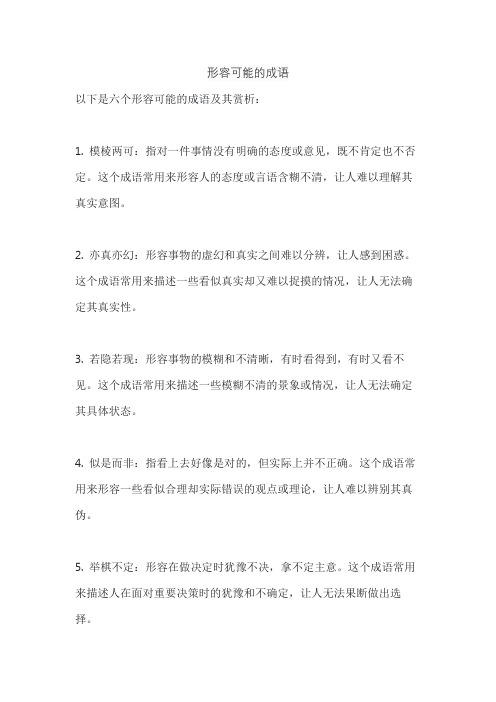 形容可能的成语

以下是六个形容可能的成语及其赏析：

1. 模棱两可：指对一件事情没有明确的态度或意见，既不肯定也不否定。这个成语常用来形容人的态度或言语含糊不清，让人难以理解其真实意图。

2. 亦真亦幻：形容事物的虚幻和真实之间难以分辨，让人感到困惑。这个成语常用来描述一些看似真实却又难以捉摸的情况，让人无法确定其真实性。

3. 若隐若现：形容事物的模糊和不清晰，有时看得到，有时又看不见。这个成语常用来描述一些模糊不清的景象或情况，让人无法确定其具体状态。

4. 似是而非：指看上去好像是对的，但实际上并不正确。这个成语常用来形容一些看似合理却实际错误的观点或理论，让人难以辨别其真伪。

5. 举棋不定：形容在做决定时犹豫不决，拿不定主意。这个成语常用来描述人在面对重要决策时的犹豫和不确定，让人无法果断做出选择。